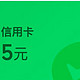 信用卡
5元